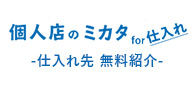 個人店のミカタ for 仕入れ

-仕入れ先 無料紹介-